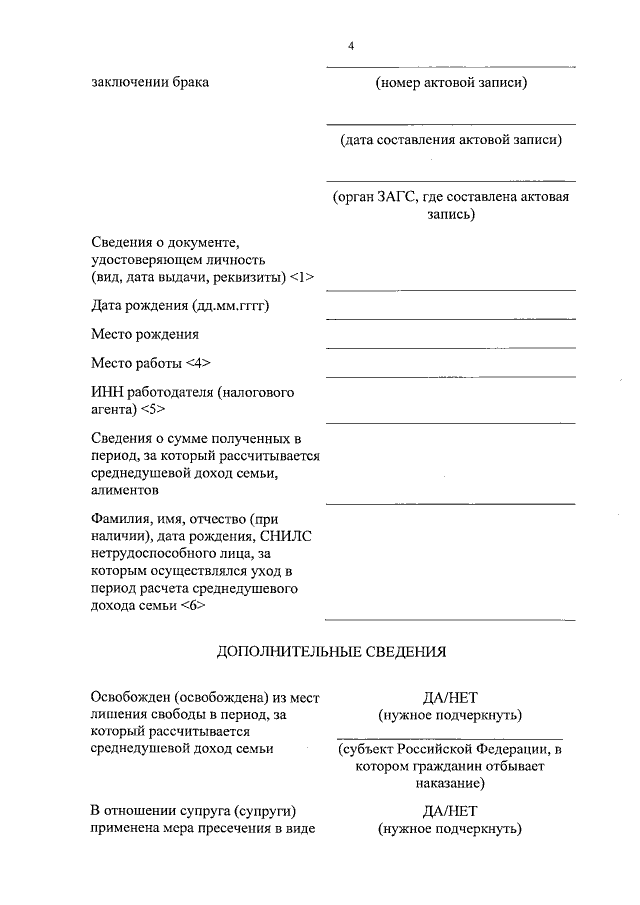 4

заключении брака

(номер актовой записи)

(дата составления актовой записи)

(орган ЗАГС, где составлена актовая запись)

Сведения о документе, удостоверяющем личность (вид, дата выдачи, реквизиты) <1>

Дата рождения (дд.мм.гггг)

Место рождения

Место работы <4>

ИНН работодателя (налогового агента) <5>

Сведения о сумме полученных в период, за который рассчитывается среднедушевой доход семьи, алиментов

Фамилия, имя, отчество (при наличии), дата рождения, СНИЛС нетрудоспособного лица, за которым осуществлялся уход в период расчета среднедушевого дохода семьи <6>

ДОПОЛНИТЕЛЬНЫЕ СВЕДЕНИЯ

Освобожден (освобождена) из мест лишения свободы в период, за который рассчитывается среднедушевой доход семьи

ДА/НЕТ
(нужное подчеркнуть)

(субъект Российской Федерации, в котором гражданин отбывает наказание)

В отношении супруга (супруги) применена мера пресечения в виде

ДА/НЕТ
(нужное подчеркнуть)